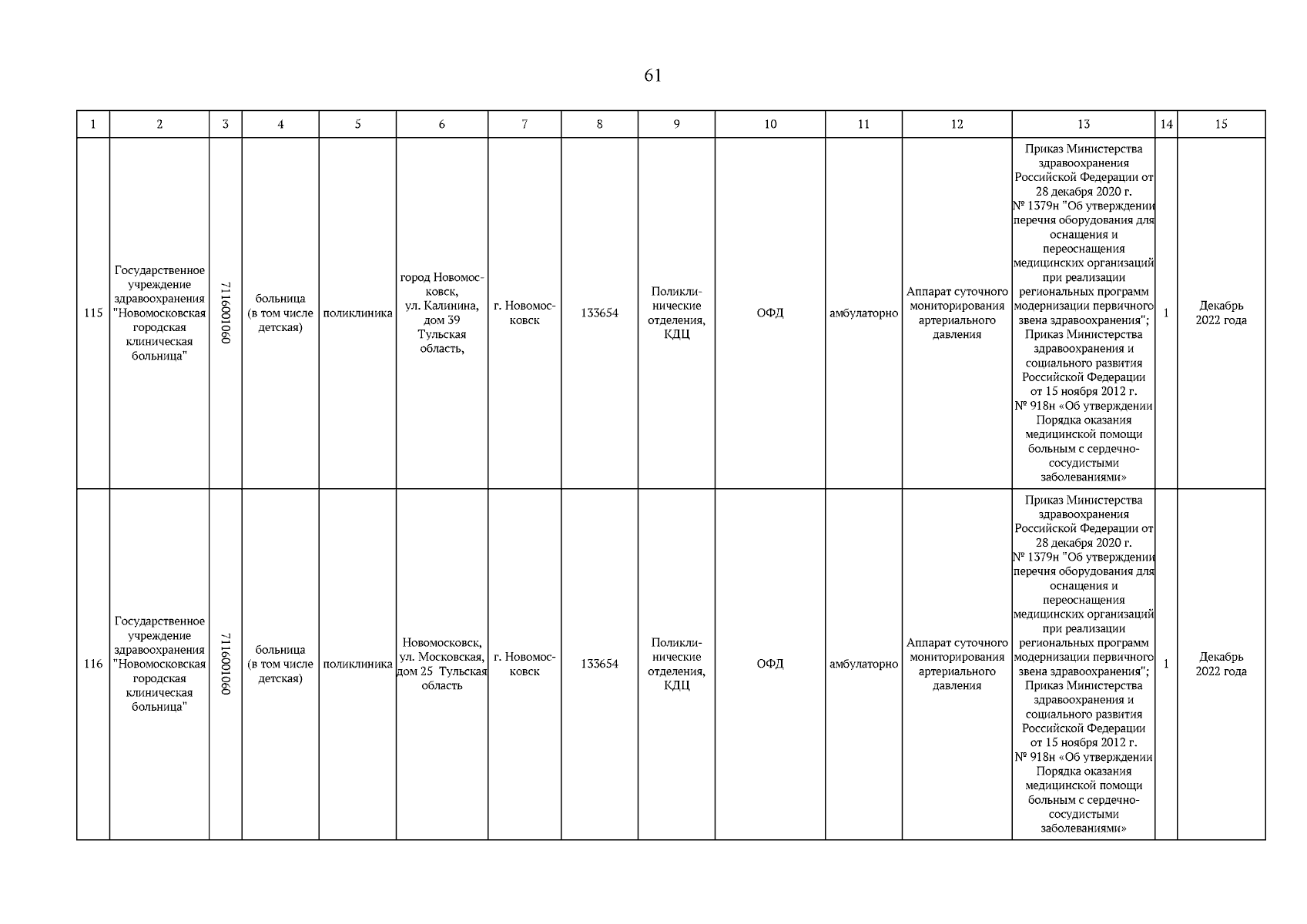 61

| 1 | 2 | 3 | 4 | 5 | 6 | 7 | 8 | 9 | 10 | 11 | 12 | 13 | 14 | 15 |
|---|---|---|---|---|---|---|---|---|---|---|---|---|---|---|
| 115 | Государственное учреждение здравоохранения "Новомосковская городская клиническая больница" | 7116001060 | больница (в том числе детская) | поликлиника | город Новомосковск, ул. Калинина, дом 39 Тульская область, | г. Новомосковск | 133654 | Поликлинические отделения, КДЦ | ОФД | амбулаторно | Аппарат суточного мониторирования артериального давления | Приказ Министерства здравоохранения Российской Федерации от 28 декабря 2020 г. № 1379н "Об утверждении перечня оборудования для оснащения и переоснащения медицинских организаций при реализации региональных программ модернизации первичного звена здравоохранения"; Приказ Министерства здравоохранения и социального развития Российской Федерации от 15 ноября 2012 г. № 918н «Об утверждении Порядка оказания медицинской помощи больным с сердечно-сосудистыми заболеваниями» | 1 | Декабрь 2022 года |
| 116 | Государственное учреждение здравоохранения "Новомосковская городская клиническая больница" | 7116001060 | больница (в том числе детская) | поликлиника | Новомосковск, ул. Московская, дом 25 Тульская область | г. Новомосковск | 133654 | Поликлинические отделения, КДЦ | ОФД | амбулаторно | Аппарат суточного мониторирования артериального давления | Приказ Министерства здравоохранения Российской Федерации от 28 декабря 2020 г. № 1379н "Об утверждении перечня оборудования для оснащения и переоснащения медицинских организаций при реализации региональных программ модернизации первичного звена здравоохранения"; Приказ Министерства здравоохранения и социального развития Российской Федерации от 15 ноября 2012 г. № 918н «Об утверждении Порядка оказания медицинской помощи больным с сердечно-сосудистыми заболеваниями» | 1 | Декабрь 2022 года |